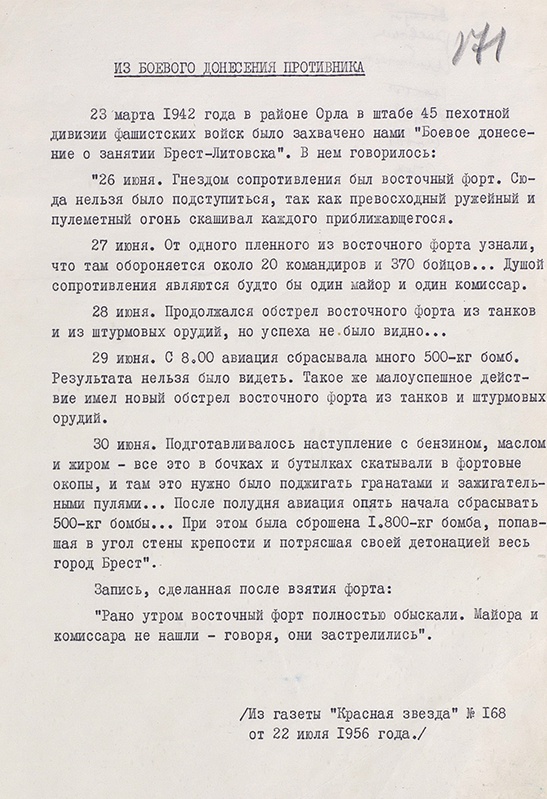 171

ИЗ БОЕВОГО ДОНЕСЕНИЯ ПРОТИВНИКА

23 марта I942 года в районе Орла в штабе 45 пехотной дивизии фашистских войск было захвачено нами "Боевое донесение о занятии Брест-Литовска". В нем говорилось:

"26 июня. Гнездом сопротивления был восточный форт. Сюда нельзя было подступиться, так как превосходный ружейный и пулеметный огонь скашивал каждого приближающегося.

27 июня. От одного пленного из восточного форта узнали, что там обороняется около 20 командиров и 370 бойцов... Душой сопротивления являются будто бы один майор и один комиссар.

28 июня. Продолжался обстрел восточного форта из танков и из штурмовых орудий, но успеха не было видно...

29 июня. С 8.00 авиация сбрасывала много 500-кг бомб. Результата нельзя было видеть. Такое же малоуспешное действие имел новый обстрел восточного форта из танков и штурмовых орудий.

30 июня. Подготавливалось наступление с бензином, маслом и жиром - все это в бочках и бутылках скатывали в фортовые окопы, и там это нужно было поджигать гранатами и зажигательными пулями... После полудня авиация опять начала сбрасывать 500-кг бомбы... При этом была сброшена I.800-кг бомба, попавшая в угол стены крепости и потрясшая своей детонацией весь город Брест".

Запись, сделанная после взятия форта:

"Рано утром восточный форт полностью обыскали. Майора и комиссара не нашли - говоря, они застрелились".

/Из газеты "Красная звезда" № I68 от 22 июля I956 года./